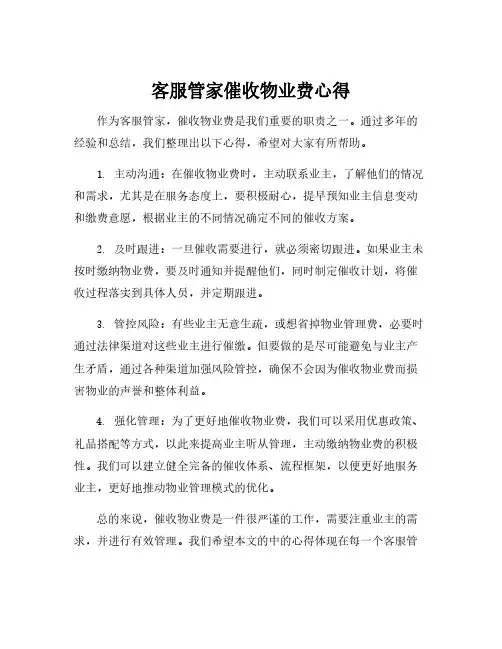 客服管家催收物业费心得

作为客服管家，催收物业费是我们重要的职责之一。通过多年的经验和总结，我们整理出以下心得，希望对大家有所帮助。

1. 主动沟通：在催收物业费时，主动联系业主，了解他们的情况和需求，尤其是在服务态度上，要积极耐心，提早预知业主信息变动和缴费意愿，根据业主的不同情况确定不同的催收方案。

2. 及时跟进：一旦催收需要进行，就必须密切跟进。如果业主未按时缴纳物业费，要及时通知并提醒他们，同时制定催收计划，将催收过程落实到具体人员，并定期跟进。

3. 管控风险：有些业主无意生疏，或想省掉物业管理费，必要时通过法律渠道对这些业主进行催缴。但要做的是尽可能避免与业主产生矛盾，通过各种渠道加强风险管控，确保不会因为催收物业费而损害物业的声誉和整体利益。

4. 强化管理：为了更好地催收物业费，我们可以采用优惠政策、礼品搭配等方式，以此来提高业主听从管理，主动缴纳物业费的积极性。我们可以建立健全完备的催收体系、流程框架，以便更好地服务业主，更好地推动物业管理模式的优化。

总的来说，催收物业费是一件很严谨的工作，需要注重业主的需求，并进行有效管理。我们希望本文的中的心得体现在每一个客服管